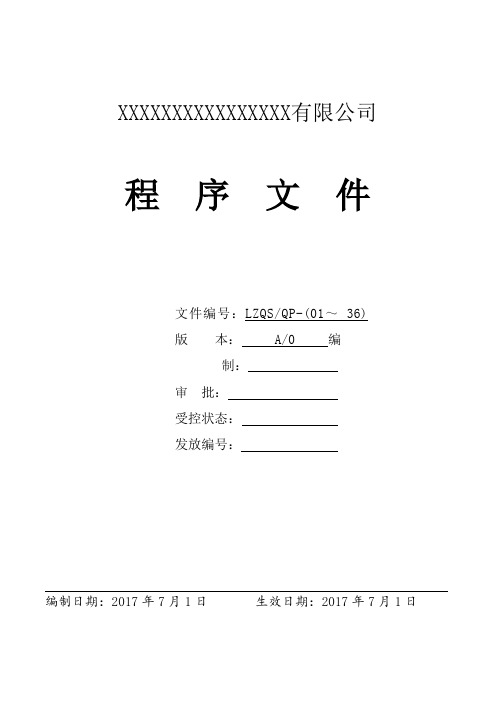 XXXXXXXXXXXXXXXX有限公司

程 序 文 件

文件编号：LZQS/QP-(01～ 36)

版 本： A/0 编

制：

审 批：

受控状态：

发放编号：

编制日期：2017 年 7 月 1 日 生效日期：2017 年 7 月 1 日